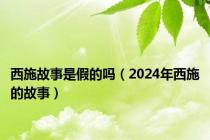 西施故事是假的吗（2024年西施的故事）